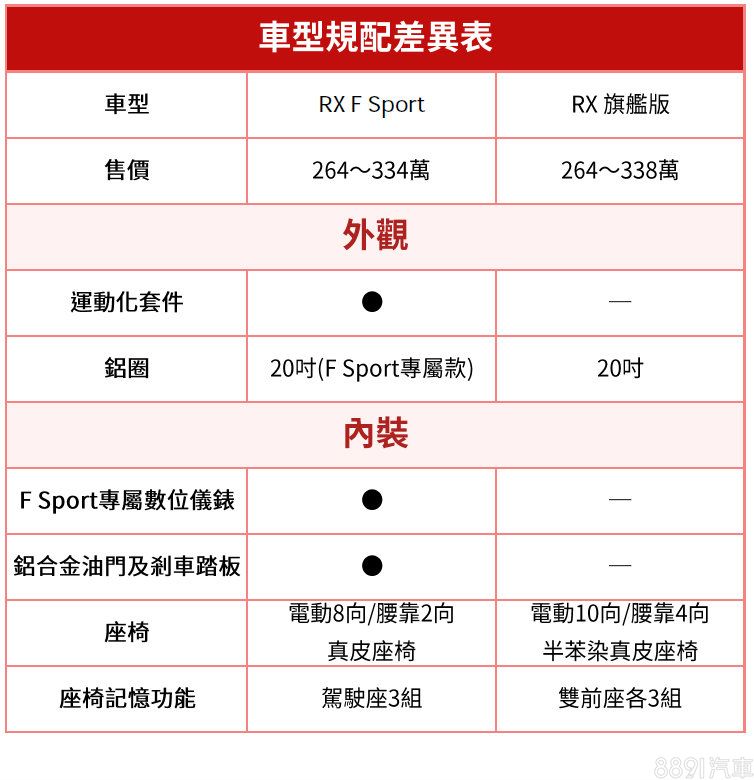 車型規配差異表

| 車型 | RX F Sport | RX 旗艦版 |
|---|---|---|
| 售價 | 264～334萬 | 264～338萬 |
| 外觀 | | |
| 運動化套件 | ● | — |
| 鋁圈 | 20吋(F Sport專屬款) | 20吋 |
| 內裝 | | |
| F Sport專屬數位儀錶 | ● | — |
| 鋁合金油門及剎車踏板 | ● | — |
| 座椅 | 電動8向/腰靠2向 真皮座椅 | 電動10向/腰靠4向 半苯染真皮座椅 |
| 座椅記憶功能 | 駕駛座3組 | 雙前座各3組 |

8891汽車